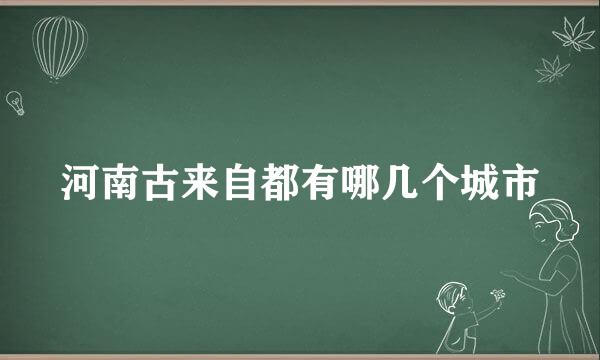 河南古来自都有哪几个城市